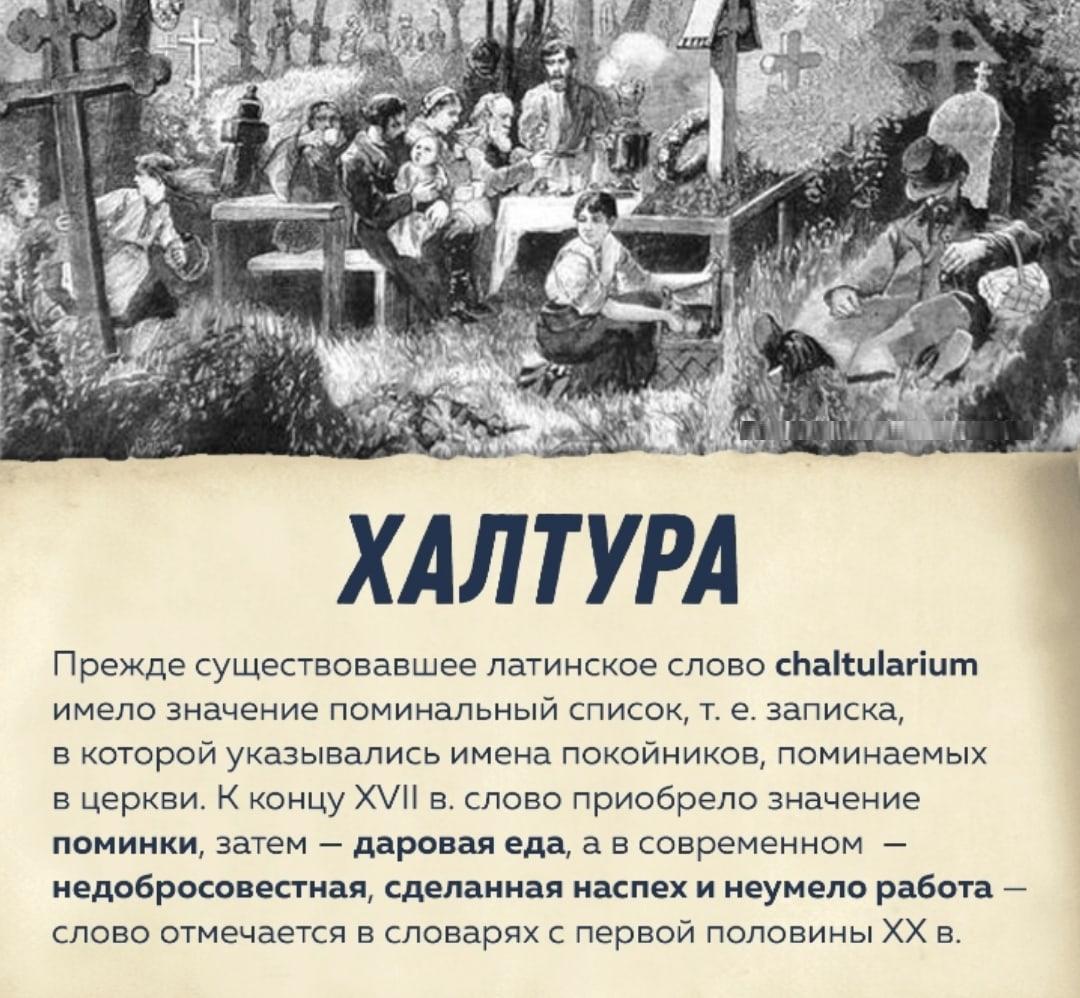 ХАЛТУРА

Прежде существовавшее латинское слово chaltularium имело значение поминальный список, т. е. записка, в которой указывались имена покойников, поминаемых в церкви. К концу XVII в. слово приобрело значение поминки, затем — даровая еда, а в современном — недобросовестная, сделанная наспех и неумело работа — слово отмечается в словарях с первой половины XX в.